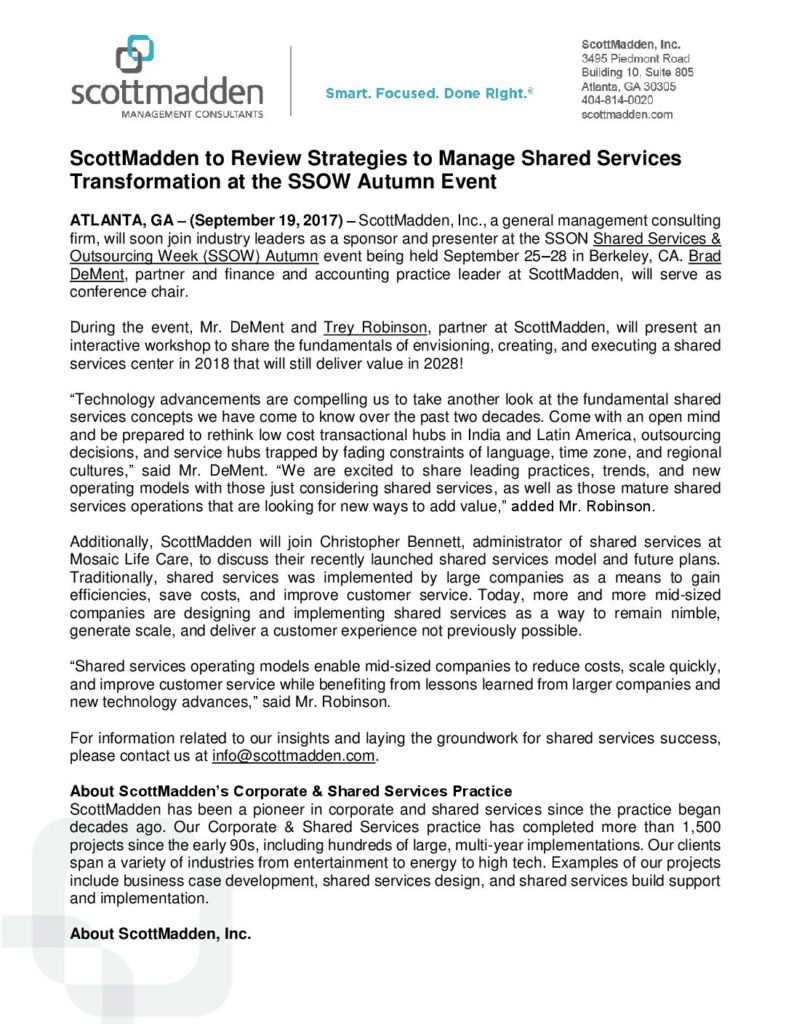 scottmadden
MANAGEMENT CONSULTANTS

Smart. Focused. Done Right.®

ScottMadden, Inc.
3495 Piedmont Road
Building 10, Suite 805
Atlanta, GA 30305
404-814-0020
scottmadden.com

ScottMadden to Review Strategies to Manage Shared Services Transformation at the SSOW Autumn Event

ATLANTA, GA – (September 19, 2017) – ScottMadden, Inc., a general management consulting firm, will soon join industry leaders as a sponsor and presenter at the SSON Shared Services & Outsourcing Week (SSOW) Autumn event being held September 25–28 in Berkeley, CA. Brad DeMent, partner and finance and accounting practice leader at ScottMadden, will serve as conference chair.

During the event, Mr. DeMent and Trey Robinson, partner at ScottMadden, will present an interactive workshop to share the fundamentals of envisioning, creating, and executing a shared services center in 2018 that will still deliver value in 2028!

“Technology advancements are compelling us to take another look at the fundamental shared services concepts we have come to know over the past two decades. Come with an open mind and be prepared to rethink low cost transactional hubs in India and Latin America, outsourcing decisions, and service hubs trapped by fading constraints of language, time zone, and regional cultures,” said Mr. DeMent. “We are excited to share leading practices, trends, and new operating models with those just considering shared services, as well as those mature shared services operations that are looking for new ways to add value,” added Mr. Robinson.

Additionally, ScottMadden will join Christopher Bennett, administrator of shared services at Mosaic Life Care, to discuss their recently launched shared services model and future plans. Traditionally, shared services was implemented by large companies as a means to gain efficiencies, save costs, and improve customer service. Today, more and more mid-sized companies are designing and implementing shared services as a way to remain nimble, generate scale, and deliver a customer experience not previously possible.

“Shared services operating models enable mid-sized companies to reduce costs, scale quickly, and improve customer service while benefiting from lessons learned from larger companies and new technology advances,” said Mr. Robinson.

For information related to our insights and laying the groundwork for shared services success, please contact us at info@scottmadden.com.

About ScottMadden’s Corporate & Shared Services Practice
ScottMadden has been a pioneer in corporate and shared services since the practice began decades ago. Our Corporate & Shared Services practice has completed more than 1,500 projects since the early 90s, including hundreds of large, multi-year implementations. Our clients span a variety of industries from entertainment to energy to high tech. Examples of our projects include business case development, shared services design, and shared services build support and implementation.

About ScottMadden, Inc.